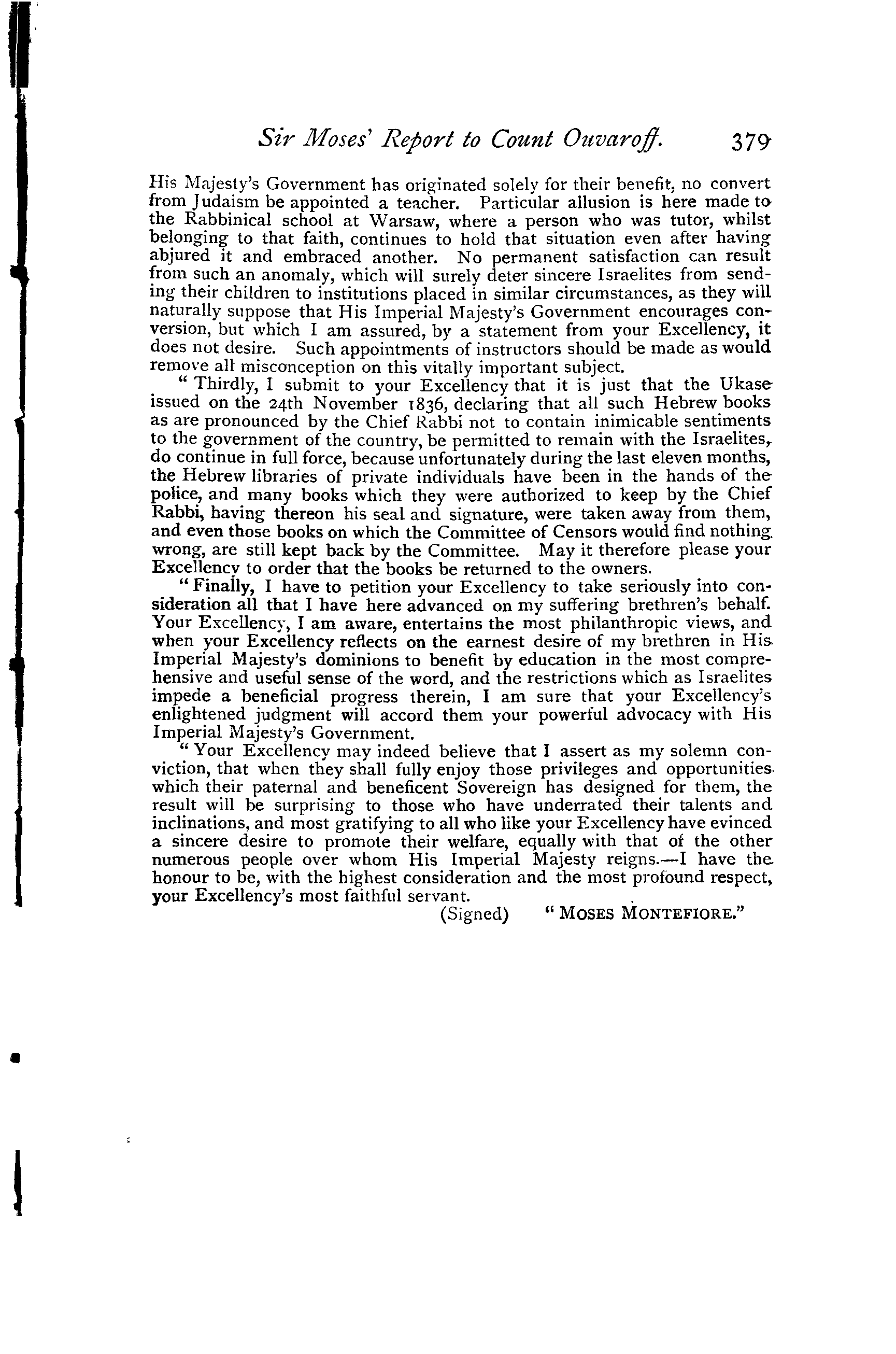 Sir Moses' Report to Count Ouvaroff. 379

His Majesty's Government has originated solely for their benefit, no convert from Judaism be appointed a teacher. Particular allusion is here made to the Rabbinical school at Warsaw, where a person who was tutor, whilst belonging to that faith, continues to hold that situation even after having abjured it and embraced another. No permanent satisfaction can result from such an anomaly, which will surely deter sincere Israelites from sending their children to institutions placed in similar circumstances, as they will naturally suppose that His Imperial Majesty's Government encourages conversion, but which I am assured, by a statement from your Excellency, it does not desire. Such appointments of instructors should be made as would remove all misconception on this vitally important subject.

"Thirdly, I submit to your Excellency that it is just that the Ukase issued on the 24th November 1836, declaring that all such Hebrew books as are pronounced by the Chief Rabbi not to contain inimicable sentiments to the government of the country, be permitted to remain with the Israelites, do continue in full force, because unfortunately during the last eleven months, the Hebrew libraries of private individuals have been in the hands of the police, and many books which they were authorized to keep by the Chief Rabbi, having thereon his seal and signature, were taken away from them, and even those books on which the Committee of Censors would find nothing wrong, are still kept back by the Committee. May it therefore please your Excellency to order that the books be returned to the owners.

"Finally, I have to petition your Excellency to take seriously into consideration all that I have here advanced on my suffering brethren's behalf. Your Excellency, I am aware, entertains the most philanthropic views, and when your Excellency reflects on the earnest desire of my brethren in His Imperial Majesty's dominions to benefit by education in the most comprehensive and useful sense of the word, and the restrictions which as Israelites impede a beneficial progress therein, I am sure that your Excellency's enlightened judgment will accord them your powerful advocacy with His Imperial Majesty's Government.

"Your Excellency may indeed believe that I assert as my solemn conviction, that when they shall fully enjoy those privileges and opportunities which their paternal and beneficent Sovereign has designed for them, the result will be surprising to those who have underrated their talents and inclinations, and most gratifying to all who like your Excellency have evinced a sincere desire to promote their welfare, equally with that of the other numerous people over whom His Imperial Majesty reigns.—I have the honour to be, with the highest consideration and the most profound respect, your Excellency's most faithful servant.

(Signed) "MOSES MONTEFIORE."